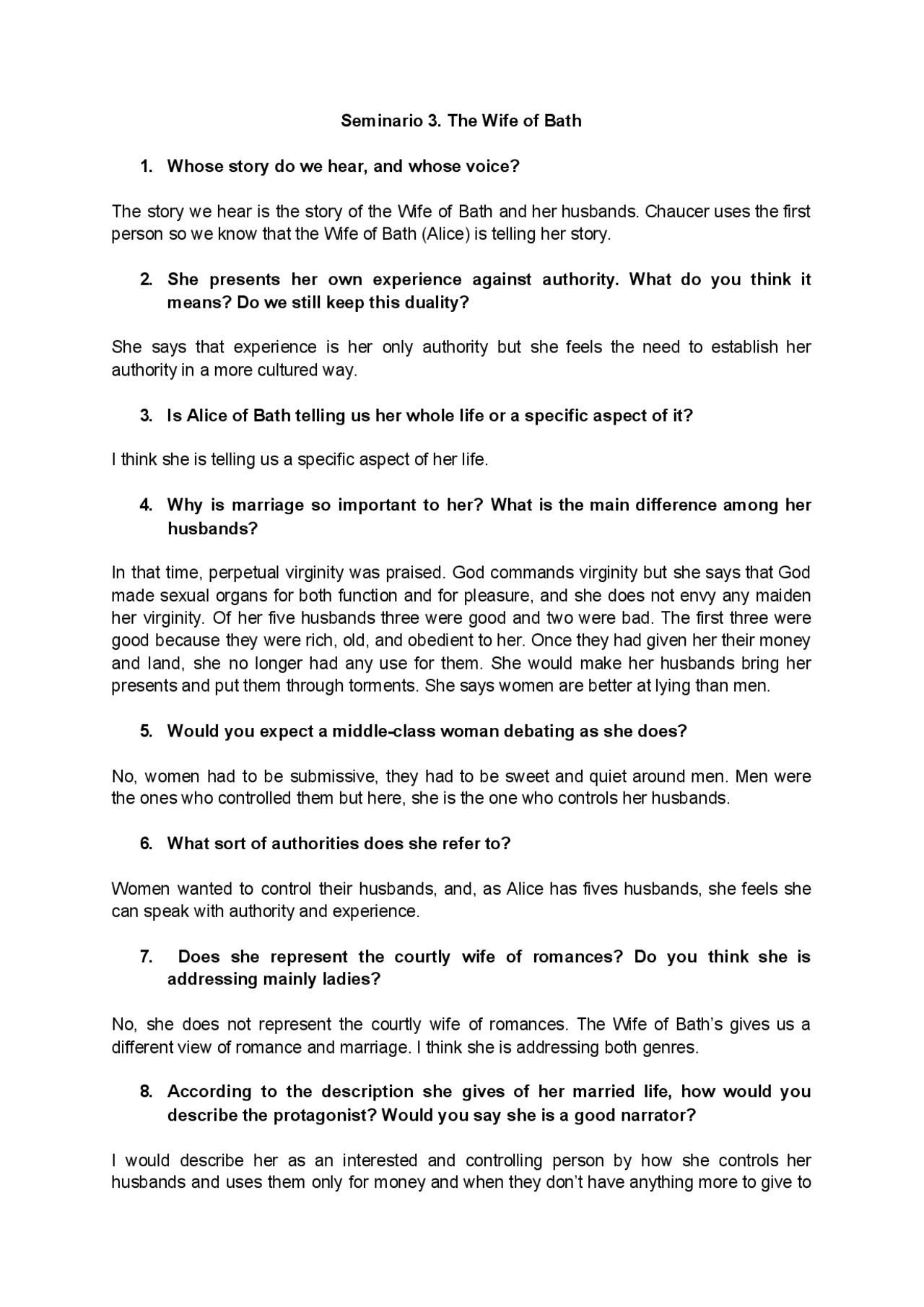 Seminario 3. The Wife of Bath

1. Whose story do we hear, and whose voice?

The story we hear is the story of the Wife of Bath and her husbands. Chaucer uses the first person so we know that the Wife of Bath (Alice) is telling her story.

2. She presents her own experience against authority. What do you think it means? Do we still keep this duality?

She says that experience is her only authority but she feels the need to establish her authority in a more cultured way.

3. Is Alice of Bath telling us her whole life or a specific aspect of it?

I think she is telling us a specific aspect of her life.

4. Why is marriage so important to her? What is the main difference among her husbands?

In that time, perpetual virginity was praised. God commands virginity but she says that God made sexual organs for both function and for pleasure, and she does not envy any maiden her virginity. Of her five husbands three were good and two were bad. The first three were good because they were rich, old, and obedient to her. Once they had given her their money and land, she no longer had any use for them. She would make her husbands bring her presents and put them through torments. She says women are better at lying than men.

5. Would you expect a middle-class woman debating as she does?

No, women had to be submissive, they had to be sweet and quiet around men. Men were the ones who controlled them but here, she is the one who controls her husbands.

6. What sort of authorities does she refer to?

Women wanted to control their husbands, and, as Alice has fives husbands, she feels she can speak with authority and experience.

7. Does she represent the courtly wife of romances? Do you think she is addressing mainly ladies?

No, she does not represent the courtly wife of romances. The Wife of Bath's gives us a different view of romance and marriage. I think she is addressing both genres.

8. According to the description she gives of her married life, how would you describe the protagonist? Would you say she is a good narrator?

I would describe her as an interested and controlling person by how she controls her husbands and uses them only for money and when they don't have anything more to give to